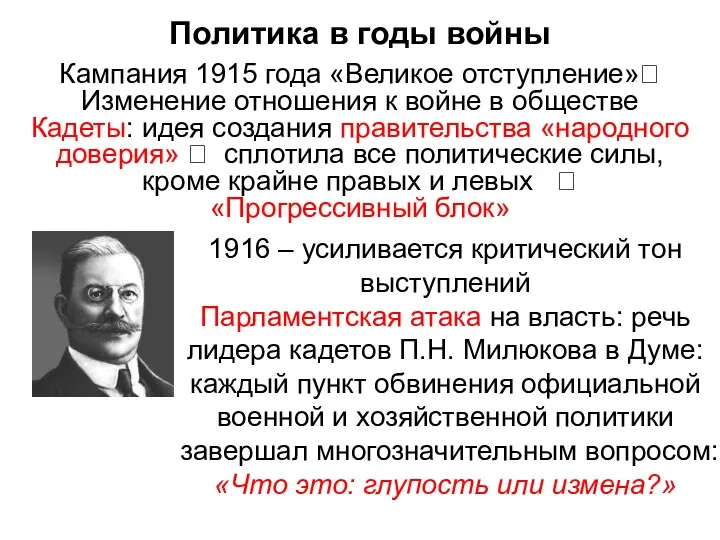 Политика в годы войны

Кампания 1915 года «Великое отступление»□ Изменение отношения к войне в обществе

Кадеты: идея создания правительства «народного доверия» □ сплотила все политические силы, кроме крайне правых и левых □ «Прогрессивный блок»

1916 – усиливается критический тон выступлений

Парламентская атака на власть: речь лидера кадетов П.Н. Милюкова в Думе: каждый пункт обвинения официальной военной и хозяйственной политики завершал многозначительным вопросом: «Что это: глупость или измена?»